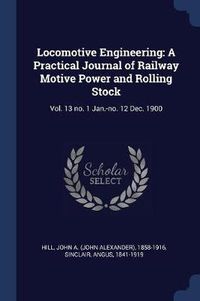 Locomotive Engineering: A Practical Journal of Railway Motive Power and Rolling Stock

Vol. 13 no. 1 Jan.-no. 12 Dec. 1900

Scholar SELECT

HILL, JOHN A. (JOHN ALEXANDER), 1858-1916, SINCLAIR, ANGUS, 1841-1919